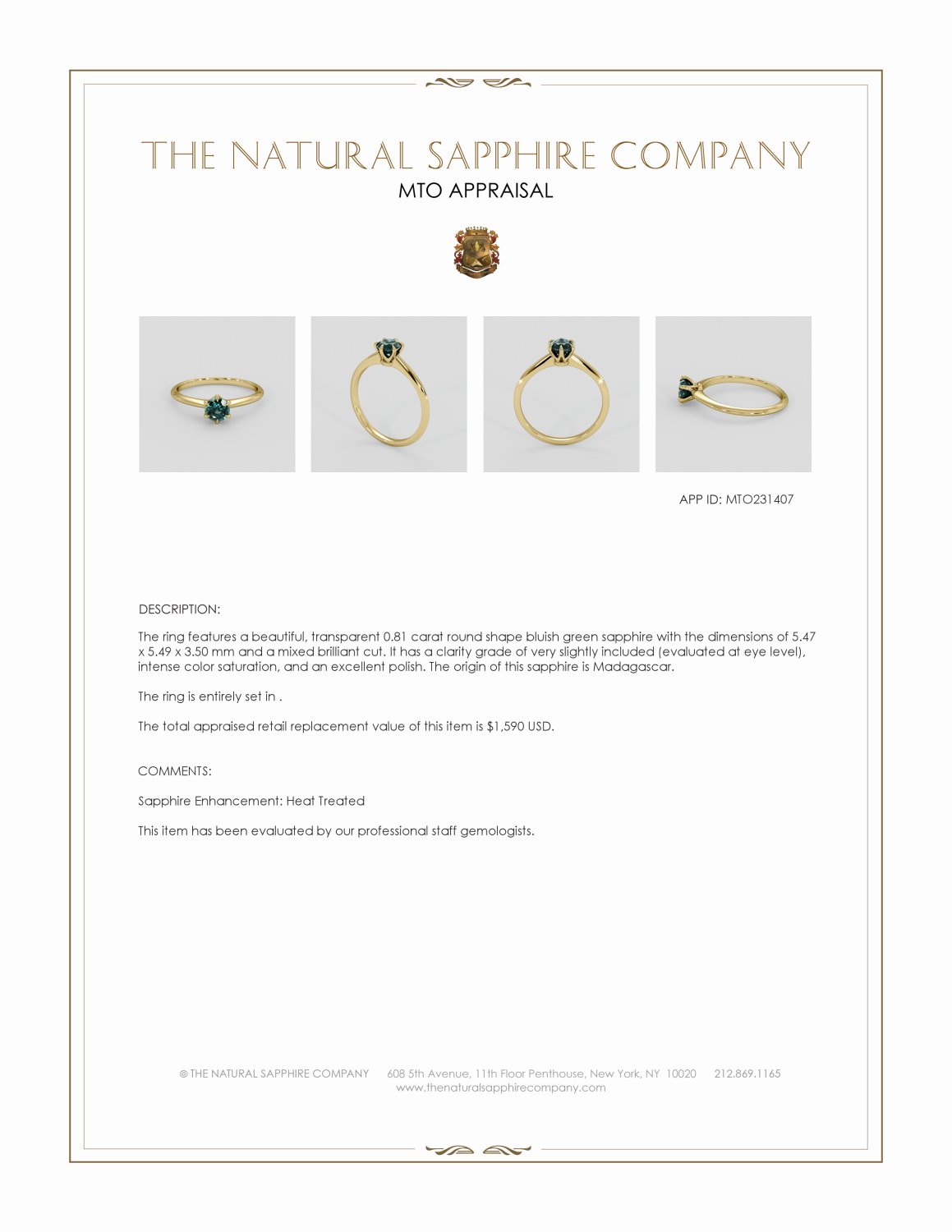 THE NATURAL SAPPHIRE COMPANY
MTO APPRAISAL

APP ID: MTO231407

DESCRIPTION:

The ring features a beautiful, transparent 0.81 carat round shape bluish green sapphire with the dimensions of 5.47 x 5.49 x 3.50 mm and a mixed brilliant cut. It has a clarity grade of very slightly included (evaluated at eye level), intense color saturation, and an excellent polish. The origin of this sapphire is Madagascar.

The ring is entirely set in .

The total appraised retail replacement value of this item is $1,590 USD.

COMMENTS:

Sapphire Enhancement: Heat Treated

This item has been evaluated by our professional staff gemologists.

© THE NATURAL SAPPHIRE COMPANY 608 5th Avenue, 11th Floor Penthouse, New York, NY 10020 212.869.1165
www.thenaturalsapphirecompany.com